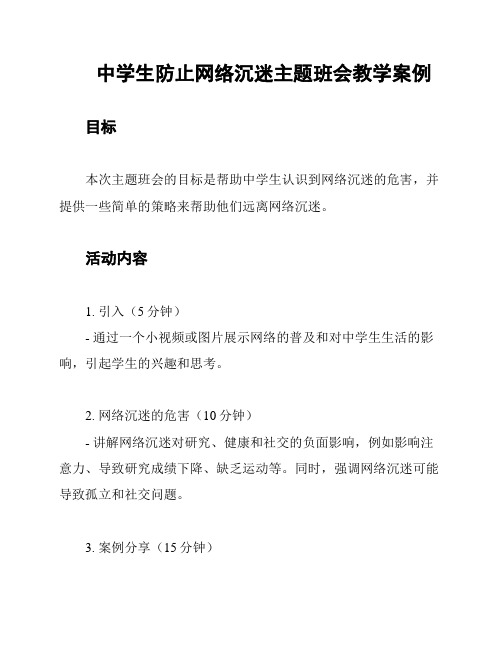 中学生防止网络沉迷主题班会教学案例

目标

本次主题班会的目标是帮助中学生认识到网络沉迷的危害，并提供一些简单的策略来帮助他们远离网络沉迷。

活动内容

1. 引入（5 分钟）
- 通过一个小视频或图片展示网络的普及和对中学生生活的影响，引起学生的兴趣和思考。

2. 网络沉迷的危害（10 分钟）
- 讲解网络沉迷对研究、健康和社交的负面影响，例如影响注意力、导致研究成绩下降、缺乏运动等。同时，强调网络沉迷可能导致孤立和社交问题。

3. 案例分享（15 分钟）